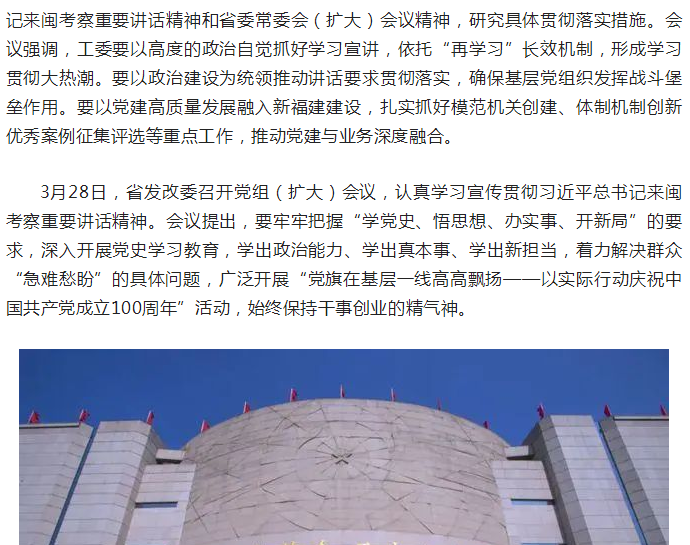 记来闽考察重要讲话精神和省委常委会（扩大）会议精神，研究具体贯彻落实措施。会议强调，工委要以高度的政治自觉抓好学习宣讲，依托“再学习”长效机制，形成学习贯彻大热潮。要以政治建设为统领推动讲话要求贯彻落实，确保基层党组织发挥战斗堡垒作用。要以党建高质量发展融入新福建建设，扎实抓好模范机关创建、体制机制创新优秀案例征集评选等重点工作，推动党建与业务深度融合。

3月28日，省发改委召开党组（扩大）会议，认真学习宣传贯彻习近平总书记来闽考察重要讲话精神。会议提出，要牢牢把握“学党史、悟思想、办实事、开新局”的要求，深入开展党史学习教育，学出政治能力、学出真本事、学出新担当，着力解决群众“急难愁盼”的具体问题，广泛开展“党旗在基层一线高高飘扬——以实际行动庆祝中国共产党成立100周年”活动，始终保持干事创业的精气神。